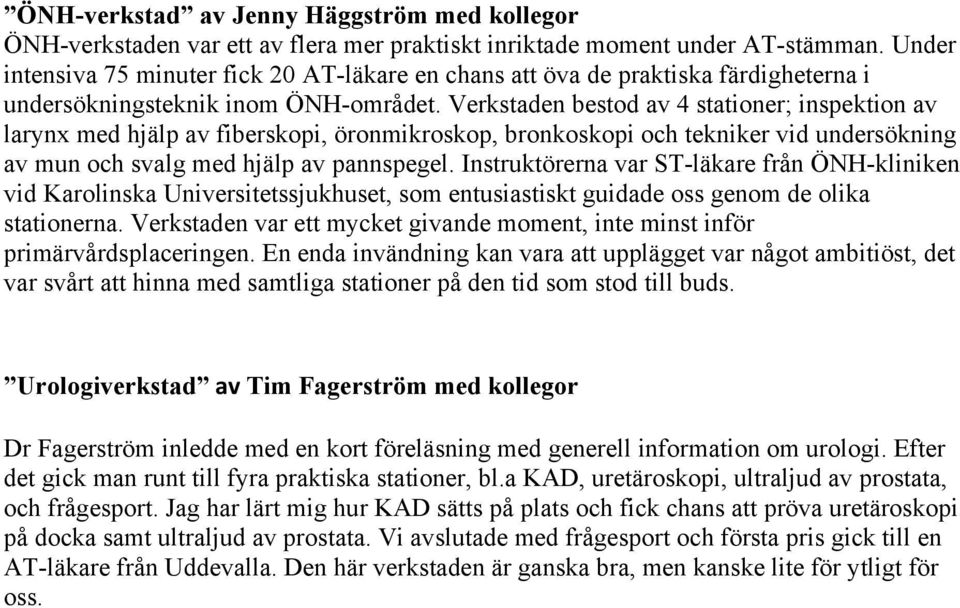 ”ÖNH-verkstad” av Jenny Häggström med kollegor
ÖNH-verkstaden var ett av flera mer praktiskt inriktade moment under AT-stämman. Under intensiva 75 minuter fick 20 AT-läkare en chans att öva de praktiska färdigheterna i undersökningsteknik inom ÖNH-området. Verkstaden bestod av 4 stationer; inspektion av larynx med hjälp av fiberskopi, öronmikroskop, bronkoskopi och tekniker vid undersökning av mun och svalg med hjälp av pannspegel. Instruktörerna var ST-läkare från ÖNH-kliniken vid Karolinska Universitetssjukhuset, som entusiastiskt guidade oss genom de olika stationerna. Verkstaden var ett mycket givande moment, inte minst inför primärvårdsplaceringen. En enda invändning kan vara att upplägget var något ambitiöst, det var svårt att hinna med samtliga stationer på den tid som stod till buds.

”Urologiverkstad” av Tim Fagerström med kollegor

Dr Fagerström inledde med en kort föreläsning med generell information om urologi. Efter det gick man runt till fyra praktiska stationer, bl.a KAD, uretäroskopi, ultraljud av prostata, och frågesport. Jag har lärt mig hur KAD sätts på plats och fick chans att pröva uretäroskopi på docka samt ultraljud av prostata. Vi avslutade med frågesport och första pris gick till en AT-läkare från Uddevalla. Den här verkstaden är ganska bra, men kanske lite för ytligt för oss.